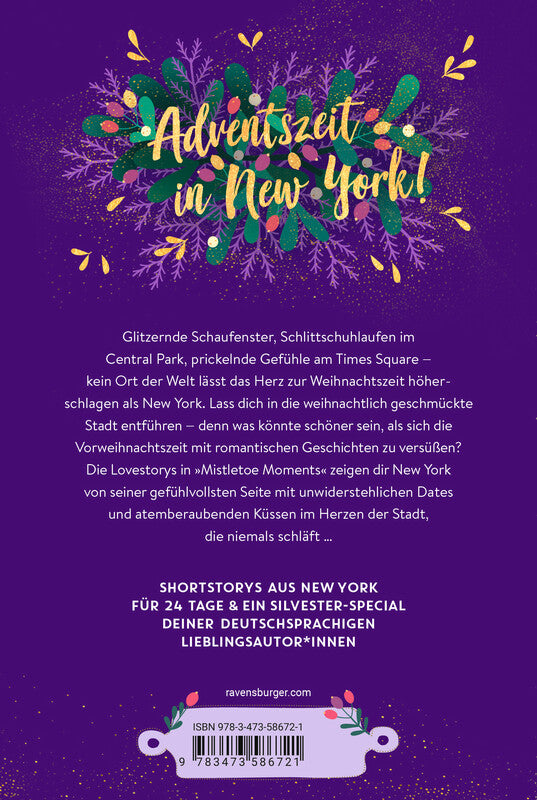 Adventszeit in New York!

Glitzernde Schaufenster, Schlittschuhlaufen im Central Park, prickelnde Gefühle am Times Square – kein Ort der Welt lässt das Herz zur Weihnachtszeit höherschlagen als New York. Lass dich in die weihnachtlich geschmückte Stadt entführen – denn was könnte schöner sein, als sich die Vorweihnachtszeit mit romantischen Geschichten zu versüßen? Die Lovestorys in »Mistletoe Moments« zeigen dir New York von seiner gefühlvollsten Seite mit unwiderstehlichen Dates und atemberaubenden Küssen im Herzen der Stadt, die niemals schläft …

SHORTSTORYS AUS NEW YORK FÜR 24 TAGE & EIN SILVESTER-SPECIAL DEINER DEUTSCHSPRACHIGEN LIEBLINGSAUTOR*INNEN

ravensburger.com

ISBN 978-3-473-58672-1

9 783473 586721